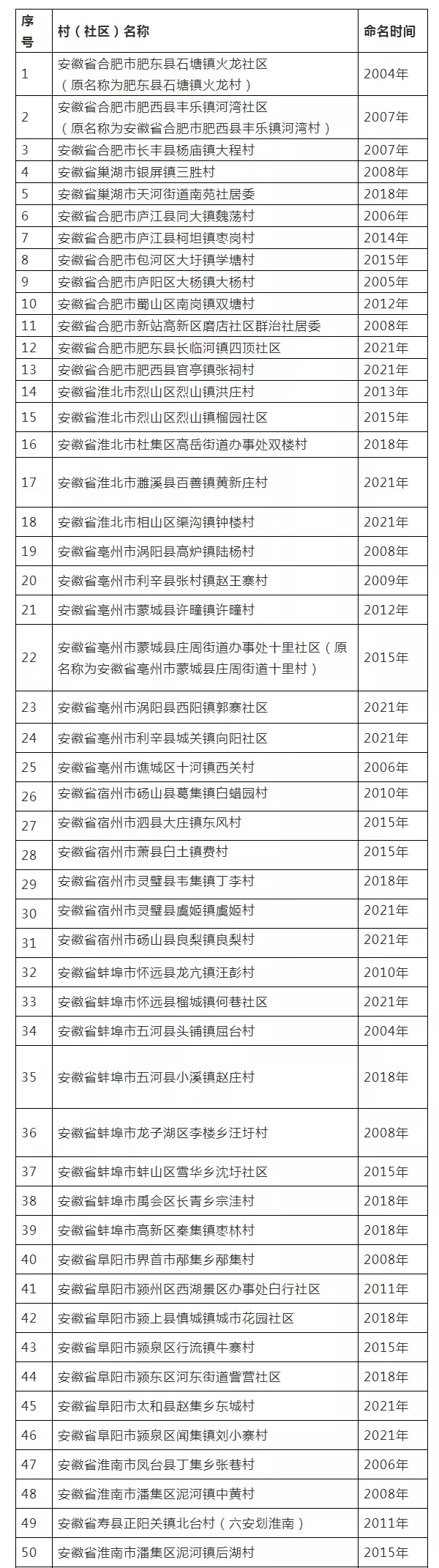 | 序号 | 村（社区）名称 | 命名时间 |
|---|---|---|
| 1 | 安徽省合肥市肥东县石塘镇火龙社区（原名称为肥东县石塘镇火龙村） | 2004年 |
| 2 | 安徽省合肥市肥西县丰乐镇河湾社区（原名称为安徽省合肥市肥西县丰乐镇河湾村） | 2007年 |
| 3 | 安徽省合肥市长丰县杨庙镇大程村 | 2007年 |
| 4 | 安徽省巢湖市银屏镇三胜村 | 2008年 |
| 5 | 安徽省巢湖市天河街道南苑社居委 | 2018年 |
| 6 | 安徽省合肥市庐江县同大镇魏荡村 | 2006年 |
| 7 | 安徽省合肥市庐江县柯坦镇枣岗村 | 2014年 |
| 8 | 安徽省合肥市包河区大圩镇学塘村 | 2015年 |
| 9 | 安徽省合肥市庐阳区大杨镇大杨村 | 2005年 |
| 10 | 安徽省合肥市蜀山区南岗镇双塘村 | 2012年 |
| 11 | 安徽省合肥市新站高新区磨店社区群治社居委 | 2008年 |
| 12 | 安徽省合肥市肥东县长临河镇四顶社区 | 2021年 |
| 13 | 安徽省合肥市肥西县官亭镇张祠村 | 2021年 |
| 14 | 安徽省淮北市烈山区烈山镇洪庄村 | 2013年 |
| 15 | 安徽省淮北市烈山区烈山镇榴园社区 | 2015年 |
| 16 | 安徽省淮北市杜集区高岳街道办事处双楼村 | 2018年 |
| 17 | 安徽省淮北市濉溪县百善镇黄新庄村 | 2021年 |
| 18 | 安徽省淮北市相山区渠沟镇钟楼村 | 2021年 |
| 19 | 安徽省亳州市涡阳县高炉镇陆杨村 | 2008年 |
| 20 | 安徽省亳州市利辛县张村镇赵王寨村 | 2009年 |
| 21 | 安徽省亳州市蒙城县许疃镇许疃村 | 2012年 |
| 22 | 安徽省亳州市蒙城县庄周街道办事处十里社区（原名称为安徽省亳州市蒙城县庄周街道十里村） | 2015年 |
| 23 | 安徽省亳州市涡阳县西阳镇郭寨社区 | 2021年 |
| 24 | 安徽省亳州市利辛县城关镇向阳社区 | 2021年 |
| 25 | 安徽省亳州市谯城区十河镇西关村 | 2006年 |
| 26 | 安徽省宿州市砀山县葛集镇白蜡园村 | 2010年 |
| 27 | 安徽省宿州市泗县大庄镇东风村 | 2015年 |
| 28 | 安徽省宿州市萧县白土镇费村 | 2015年 |
| 29 | 安徽省宿州市灵璧县韦集镇丁李村 | 2018年 |
| 30 | 安徽省宿州市灵璧县虞姬镇虞姬村 | 2021年 |
| 31 | 安徽省宿州市砀山县良梨镇良梨村 | 2021年 |
| 32 | 安徽省蚌埠市怀远县龙亢镇汪彭村 | 2010年 |
| 33 | 安徽省蚌埠市怀远县榴城镇何巷社区 | 2021年 |
| 34 | 安徽省蚌埠市五河县头铺镇屈台村 | 2004年 |
| 35 | 安徽省蚌埠市五河县小溪镇赵庄村 | 2018年 |
| 36 | 安徽省蚌埠市龙子湖区李楼乡汪圩村 | 2008年 |
| 37 | 安徽省蚌埠市蚌山区雪华乡沈圩社区 | 2015年 |
| 38 | 安徽省蚌埠市禹会区长青乡宗洼村 | 2018年 |
| 39 | 安徽省蚌埠市高新区秦集镇枣林村 | 2018年 |
| 40 | 安徽省阜阳市界首市邴集乡邴集村 | 2008年 |
| 41 | 安徽省阜阳市颍州区西湖景区办事处白行社区 | 2011年 |
| 42 | 安徽省阜阳市颍上县慎城镇城市花园社区 | 2018年 |
| 43 | 安徽省阜阳市颍泉区行流镇牛寨村 | 2015年 |
| 44 | 安徽省阜阳市颍东区河东街道訾营社区 | 2018年 |
| 45 | 安徽省阜阳市太和县赵集乡东城村 | 2021年 |
| 46 | 安徽省阜阳市颍泉区闻集镇刘小寨村 | 2021年 |
| 47 | 安徽省淮南市凤台县丁集乡张巷村 | 2006年 |
| 48 | 安徽省淮南市潘集区泥河镇中黄村 | 2008年 |
| 49 | 安徽省寿县正阳关镇北台村（六安划淮南） | 2011年 |
| 50 | 安徽省淮南市潘集区泥河镇后湖村 | 2015年 |